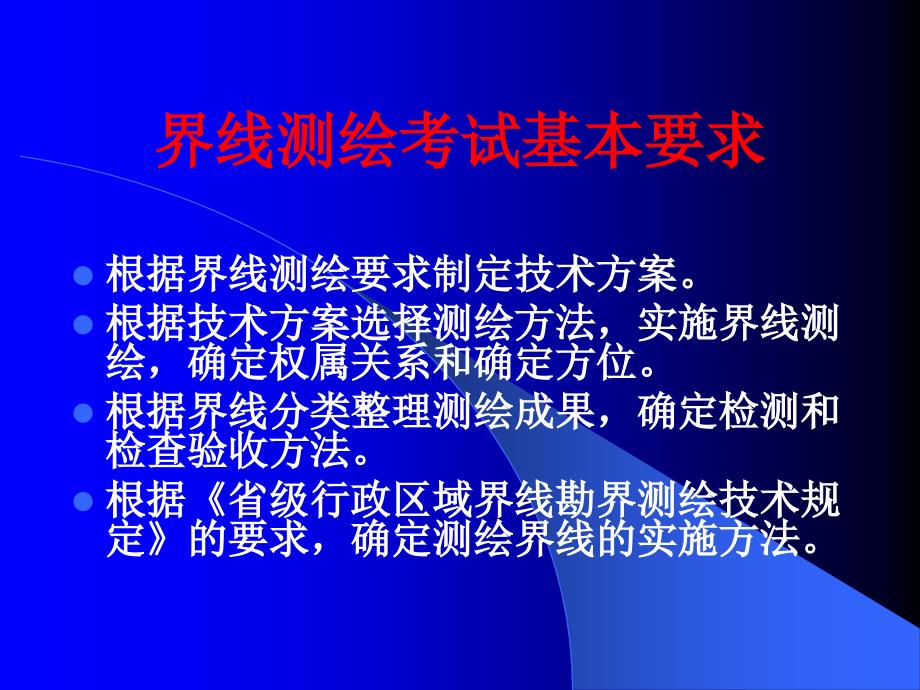 界线测绘考试基本要求

根据界线测绘要求制定技术方案。

根据技术方案选择测绘方法，实施界线测绘，确定权属关系和确定方位。

根据界线分类整理测绘成果，确定检测和检查验收方法。

根据《省级行政区域界线勘界测绘技术规定》的要求，确定测绘界线的实施方法。